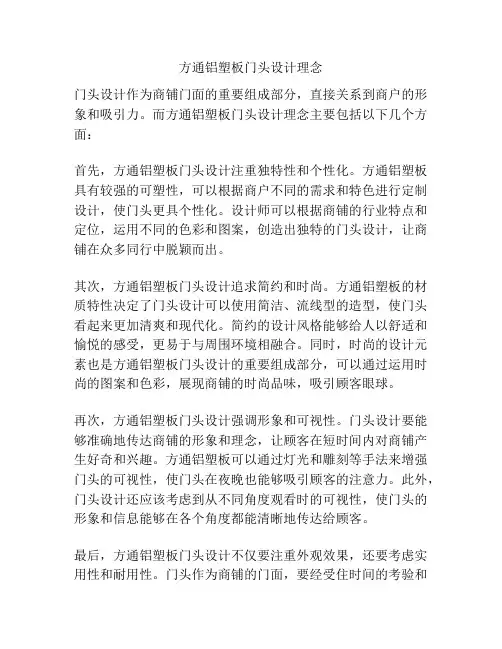 方通铝塑板门头设计理念

门头设计作为商铺门面的重要组成部分，直接关系到商户的形象和吸引力。而方通铝塑板门头设计理念主要包括以下几个方面：

首先，方通铝塑板门头设计注重独特性和个性化。方通铝塑板具有较强的可塑性，可以根据商户不同的需求和特色进行定制设计，使门头更具个性化。设计师可以根据商铺的行业特点和定位，运用不同的色彩和图案，创造出独特的门头设计，让商铺在众多同行中脱颖而出。

其次，方通铝塑板门头设计追求简约和时尚。方通铝塑板的材质特性决定了门头设计可以使用简洁、流线型的造型，使门头看起来更加清爽和现代化。简约的设计风格能够给人以舒适和愉悦的感受，更易于与周围环境相融合。同时，时尚的设计元素也是方通铝塑板门头设计的重要组成部分，可以通过运用时尚的图案和色彩，展现商铺的时尚品味，吸引顾客眼球。

再次，方通铝塑板门头设计强调形象和可视性。门头设计要能够准确地传达商铺的形象和理念，让顾客在短时间内对商铺产生好奇和兴趣。方通铝塑板可以通过灯光和雕刻等手法来增强门头的可视性，使门头在夜晚也能够吸引顾客的注意力。此外，门头设计还应该考虑到从不同角度观看时的可视性，使门头的形象和信息能够在各个角度都能清晰地传达给顾客。

最后，方通铝塑板门头设计不仅要注重外观效果，还要考虑实用性和耐用性。门头作为商铺的门面，要经受住时间的考验和